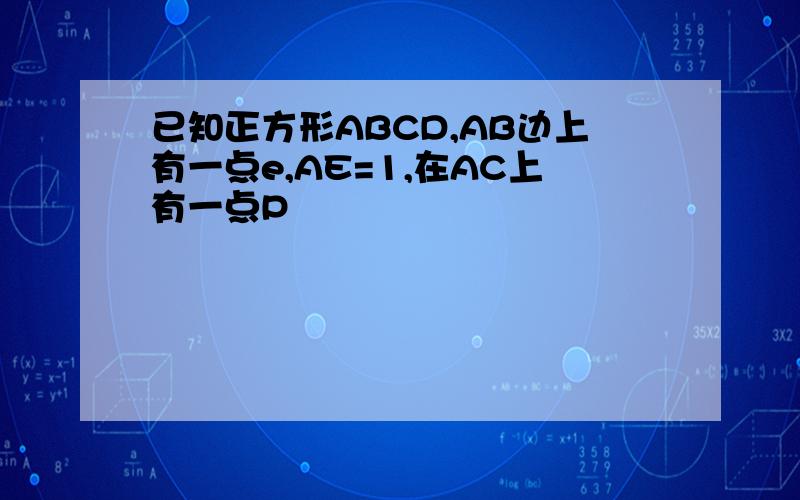 已知正方形ABCD,AB边上有一点e,AE=1,在AC上有一点P